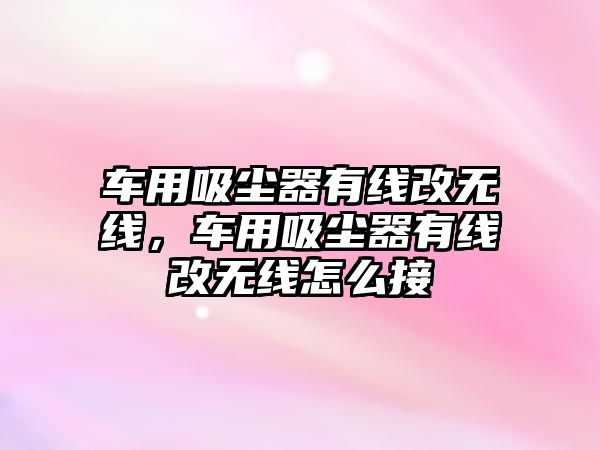 车用吸尘器有线改无线，车用吸尘器有线改无线怎么接